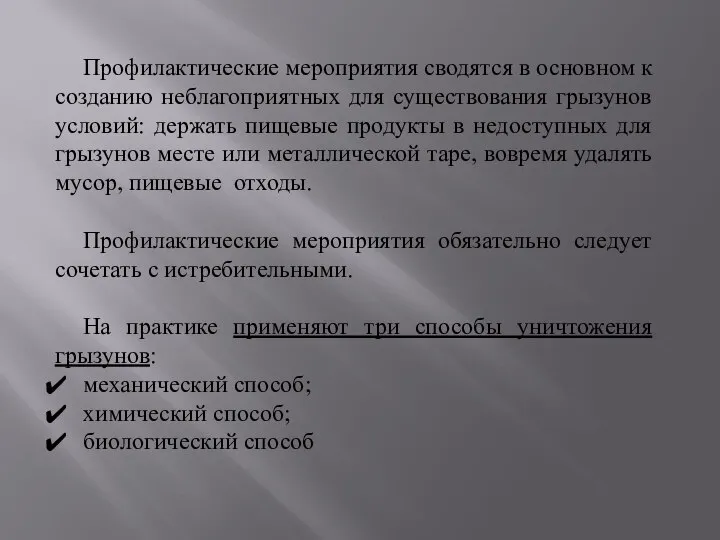 Профилактические мероприятия сводятся в основном к созданию неблагоприятных для существования грызунов условий: держать пищевые продукты в недоступных для грызунов месте или металлической таре, вовремя удалять мусор, пищевые отходы.

Профилактические мероприятия обязательно следует сочетать с истребительными.

На практике применяют три способы уничтожения грызунов:
✔ механический способ;
✔ химический способ;
✔ биологический способ